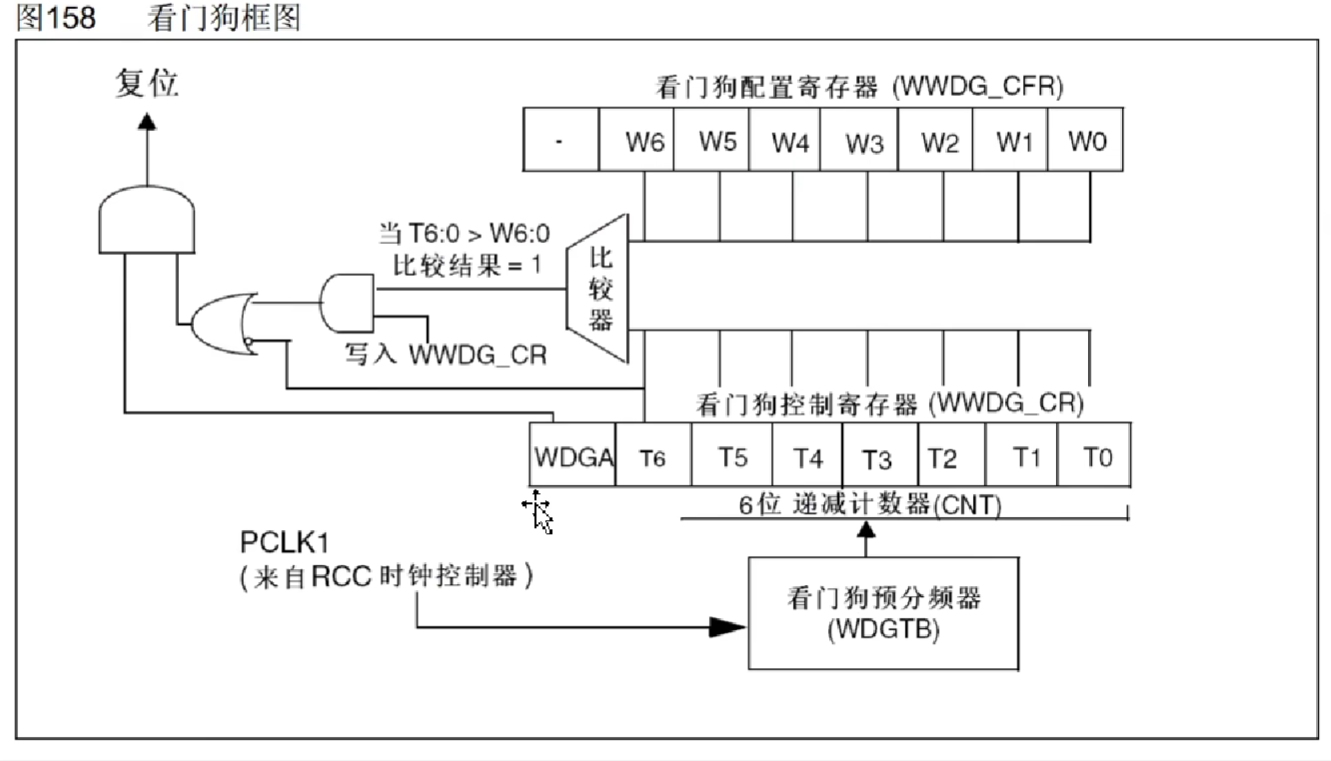 图158　看门狗框图

复位

看门狗配置寄存器 (WWDG_CFR)

| - | W6 | W5 | W4 | W3 | W2 | W1 | W0 |
|---|---|---|---|---|---|---|---|

当 T6:0 > W6:0
比较结果 = 1

比较器

写入 WWDG_CR

看门狗控制寄存器 (WWDG_CR)

| WDGA | T6 | T5 | T4 | T3 | T2 | T1 | T0 |
|---|---|---|---|---|---|---|---|

6位 递减计数器(CNT)

PCLK1
(来自RCC 时钟控制器)

看门狗预分频器
(WDGTB)